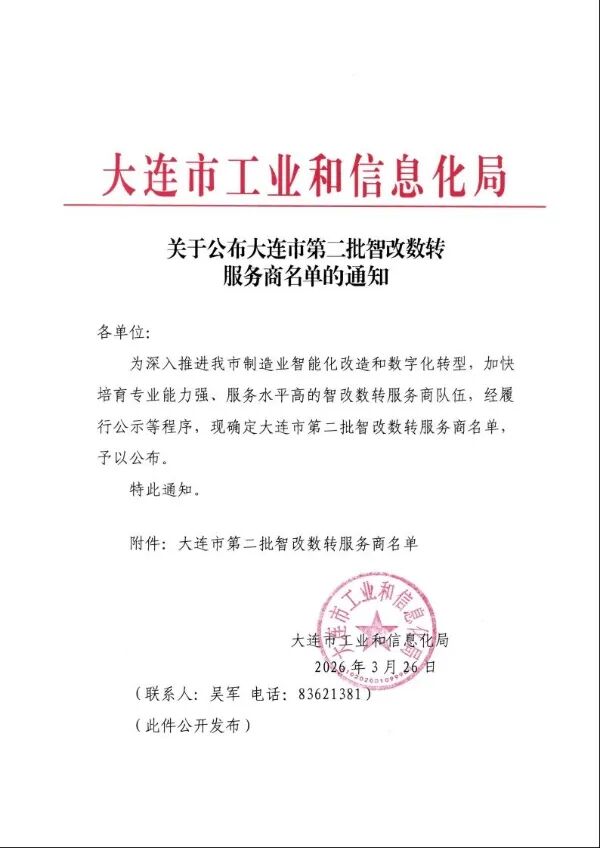 大连市工业和信息化局

关于公布大连市第二批智改数转服务商名单的通知

各单位：

为深入推进我市制造业智能化改造和数字化转型，加快培育专业能力强、服务水平高的智改数转服务商队伍，经履行公示等程序，现确定大连市第二批智改数转服务商名单，予以公布。

特此通知。

附件：大连市第二批智改数转服务商名单

大连市工业和信息化局

大连市工业和信息化局
2026年3月26日

（联系人：吴军 电话：83621381）

（此件公开发布）